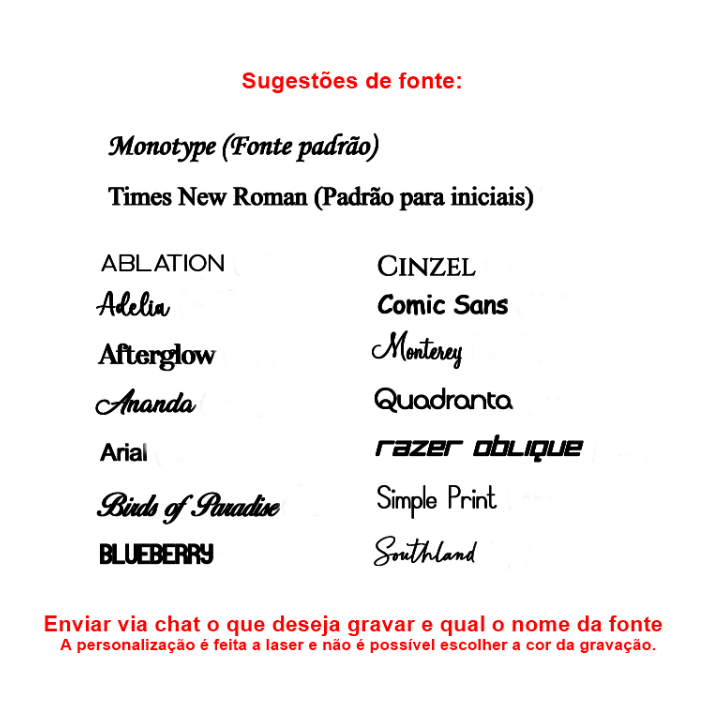 Sugestões de fonte:

Monotype (Fonte padrão)

Times New Roman (Padrão para iniciais)

ABLATION
Adelia
Afterglow
Ananda
Arial
Birds of Paradise
BLUEBERRY

CINZEL
Comic Sans
Monterey
Quadranta
razer oblique
Simple Print
Southland

Enviar via chat o que deseja gravar e qual o nome da fonte
A personalização é feita a laser e não é possível escolher a cor da gravação.